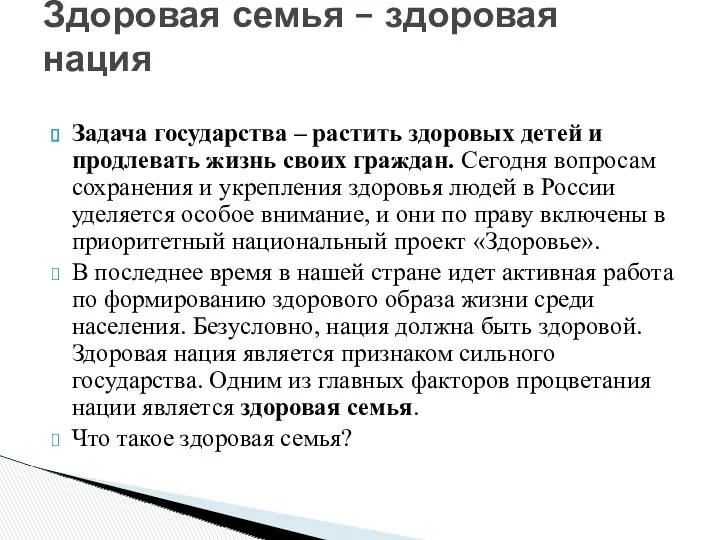 Здоровая семья – здоровая нация

Задача государства – растить здоровых детей и продлевать жизнь своих граждан. Сегодня вопросам сохранения и укрепления здоровья людей в России уделяется особое внимание, и они по праву включены в приоритетный национальный проект «Здоровье».

В последнее время в нашей стране идет активная работа по формированию здорового образа жизни среди населения. Безусловно, нация должна быть здоровой. Здоровая нация является признаком сильного государства. Одним из главных факторов процветания нации является здоровая семья.

Что такое здоровая семья?